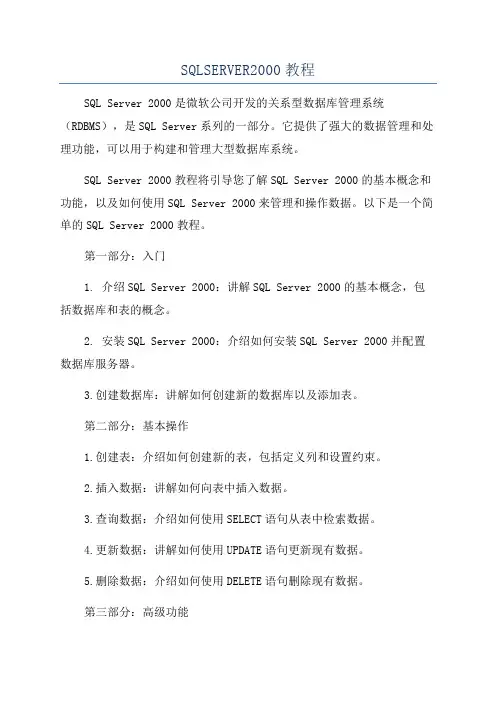 SQLSERVER2000 教程

SQL Server 2000 是微软公司开发的关系型数据库管理系统（RDBMS），是 SQL Server 系列的一部分。它提供了强大的数据管理和处理功能，可以用于构建和管理大型数据库系统。

SQL Server 2000 教程将引导您了解 SQL Server 2000 的基本概念和功能，以及如何使用 SQL Server 2000 来管理和操作数据。以下是一个简单的 SQL Server 2000 教程。

第一部分：入门

1. 介绍 SQL Server 2000：讲解 SQL Server 2000 的基本概念，包括数据库和表的概念。

2. 安装 SQL Server 2000：介绍如何安装 SQL Server 2000 并配置数据库服务器。

3. 创建数据库：讲解如何创建新的数据库以及添加表。

第二部分：基本操作

1. 创建表：介绍如何创建新的表，包括定义列和设置约束。

2. 插入数据：讲解如何向表中插入数据。

3. 查询数据：介绍如何使用 SELECT 语句从表中检索数据。

4. 更新数据：讲解如何使用 UPDATE 语句更新现有数据。

5. 删除数据：介绍如何使用 DELETE 语句删除现有数据。

第三部分：高级功能